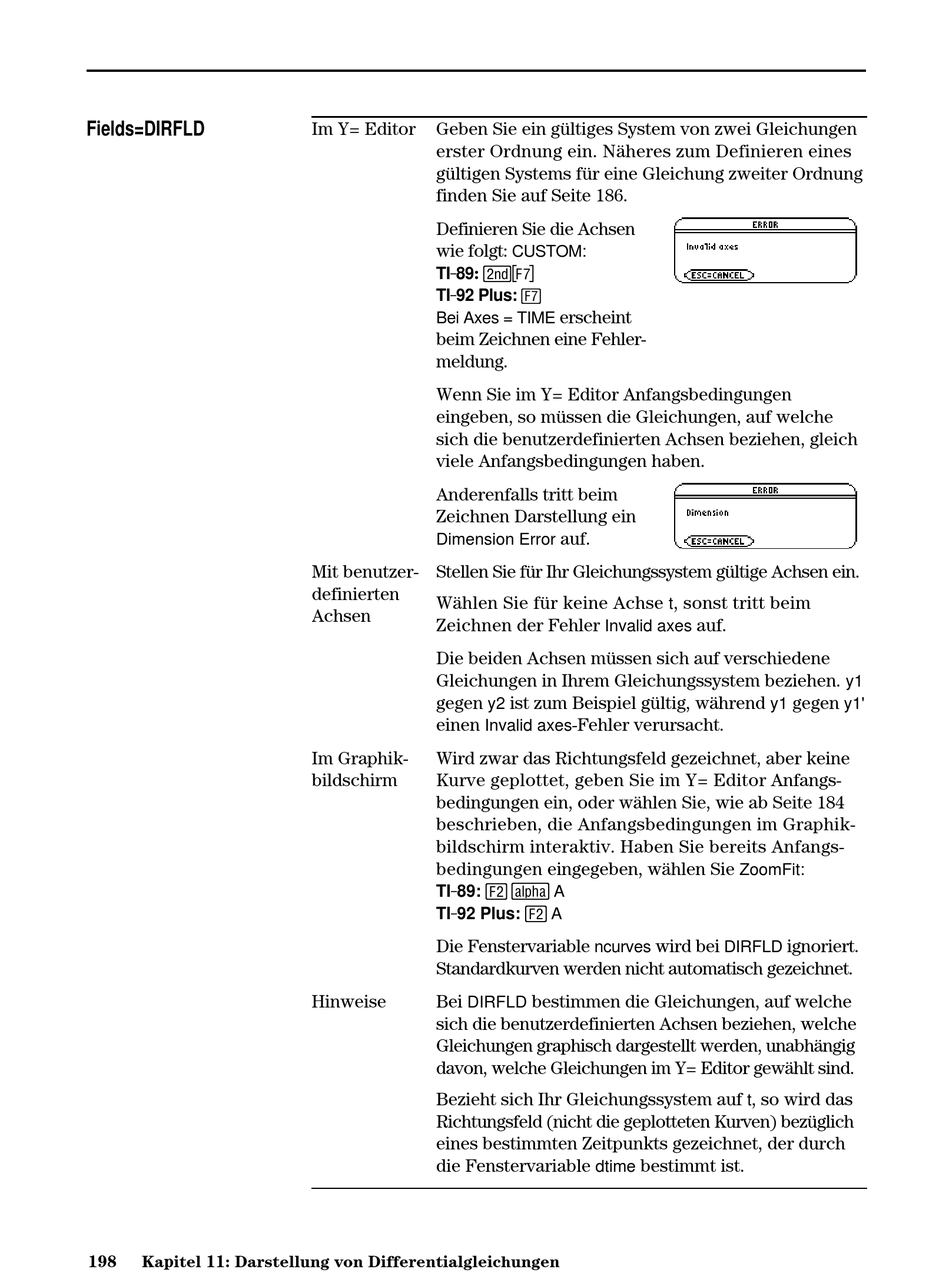 Fields=DIRFLD

Im Y= Editor

Geben Sie ein gültiges System von zwei Gleichungen erster Ordnung ein. Näheres zum Definieren eines gültigen Systems für eine Gleichung zweiter Ordnung finden Sie auf Seite 186.

Definieren Sie die Achsen wie folgt: CUSTOM:
TI-89: 2nd F7
TI-92 Plus: F7
Bei Axes = TIME erscheint beim Zeichnen eine Fehlermeldung.

ERROR
Invalid axes
ESC=CANCEL

Wenn Sie im Y= Editor Anfangsbedingungen eingeben, so müssen die Gleichungen, auf welche sich die benutzerdefinierten Achsen beziehen, gleich viele Anfangsbedingungen haben.

Anderenfalls tritt beim Zeichnen Darstellung ein Dimension Error auf.

ERROR
Dimension
ESC=CANCEL

Mit benutzerdefinierten Achsen

Stellen Sie für Ihr Gleichungssystem gültige Achsen ein.

Wählen Sie für keine Achse t, sonst tritt beim Zeichnen der Fehler Invalid axes auf.

Die beiden Achsen müssen sich auf verschiedene Gleichungen in Ihrem Gleichungssystem beziehen. y1 gegen y2 ist zum Beispiel gültig, während y1 gegen y1' einen Invalid axes-Fehler verursacht.

Im Graphikbildschirm

Wird zwar das Richtungsfeld gezeichnet, aber keine Kurve geplottet, geben Sie im Y= Editor Anfangsbedingungen ein, oder wählen Sie, wie ab Seite 184 beschrieben, die Anfangsbedingungen im Graphikbildschirm interaktiv. Haben Sie bereits Anfangsbedingungen eingegeben, wählen Sie ZoomFit:
TI-89: F2 alpha A
TI-92 Plus: F2 A

Die Fenstervariable ncurves wird bei DIRFLD ignoriert. Standardkurven werden nicht automatisch gezeichnet.

Hinweise

Bei DIRFLD bestimmen die Gleichungen, auf welche sich die benutzerdefinierten Achsen beziehen, welche Gleichungen graphisch dargestellt werden, unabhängig davon, welche Gleichungen im Y= Editor gewählt sind.

Bezieht sich Ihr Gleichungssystem auf t, so wird das Richtungsfeld (nicht die geplotteten Kurven) bezüglich eines bestimmten Zeitpunkts gezeichnet, der durch die Fenstervariable dtime bestimmt ist.

198 Kapitel 11: Darstellung von Differentialgleichungen